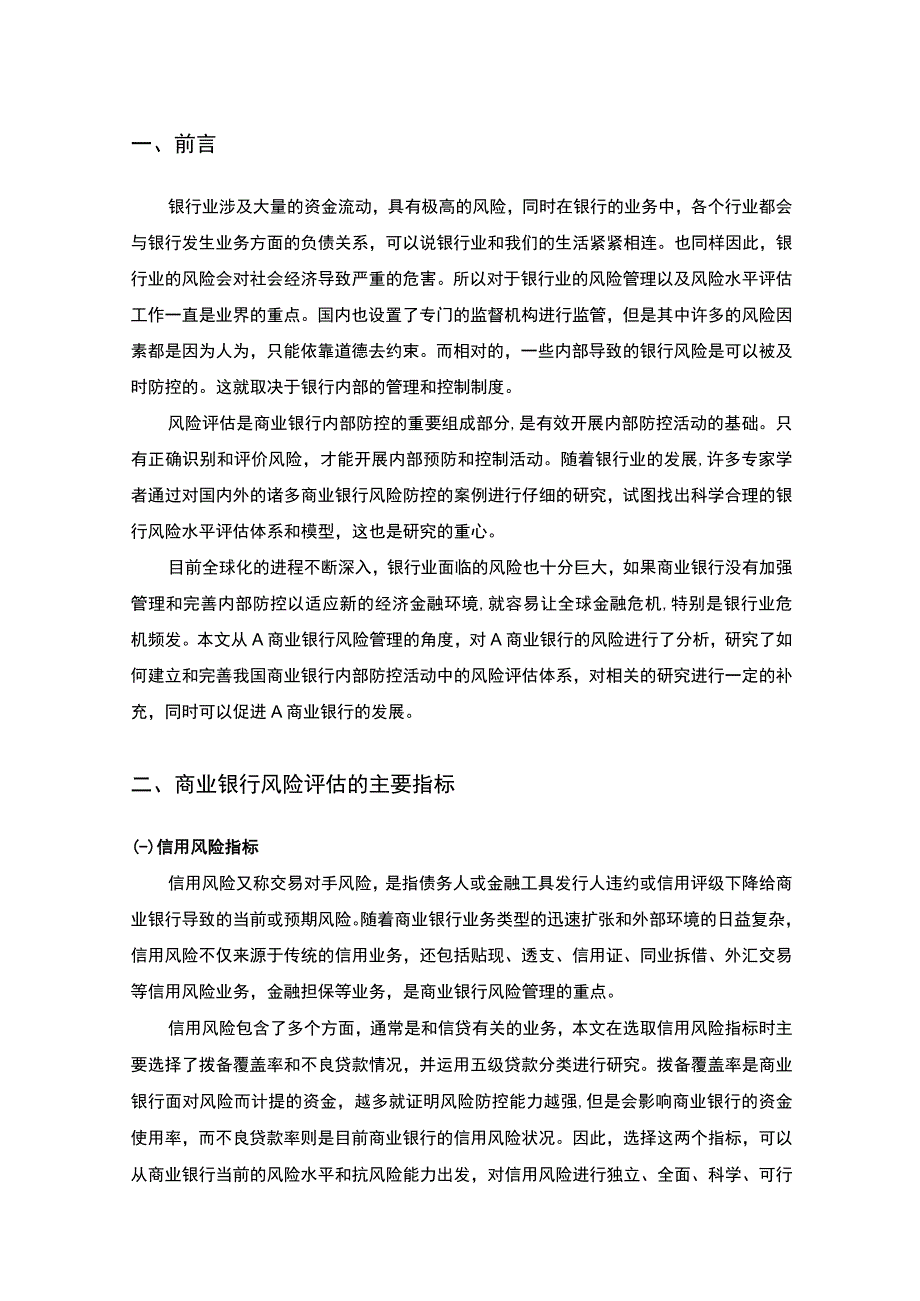 一、前言

银行业涉及大量的资金流动，具有极高的风险，同时在银行的业务中，各个行业都会与银行发生业务方面的负债关系，可以说银行业和我们的生活紧紧相连。也同样因此，银行业的风险会对社会经济导致严重的危害。所以对于银行业的风险管理以及风险水平评估工作一直是业界的重点。国内也设置了专门的监督机构进行监管，但是其中许多的风险因素都是因为人为，只能依靠道德去约束。而相对的，一些内部导致的银行风险是可以被及时防控的。这就取决于银行内部的管理和控制制度。

风险评估是商业银行内部防控的重要组成部分，是有效开展内部防控活动的基础。只有正确识别和评价风险，才能开展内部预防和控制活动。随着银行业的发展，许多专家学者通过对国内外的诸多商业银行风险防控的案例进行仔细的研究，试图找出科学合理的银行风险水平评估体系和模型，这也是研究的重心。

目前全球化的进程不断深入，银行业面临的风险也十分巨大，如果商业银行没有加强管理和完善内部防控以适应新的经济金融环境，就容易让全球金融危机，特别是银行业危机频发。本文从A商业银行风险管理的角度，对A商业银行的风险进行了分析，研究了如何建立和完善我国商业银行内部防控活动中的风险评估体系，对相关的研究进行一定的补充，同时可以促进A商业银行的发展。

二、商业银行风险评估的主要指标

(一)信用风险指标

信用风险又称交易对手风险，是指债务人或金融工具发行人违约或信用评级下降给商业银行导致的当前或预期风险。随着商业银行业务类型的迅速扩张和外部环境的日益复杂，信用风险不仅来源于传统的信用业务，还包括贴现、透支、信用证、同业拆借、外汇交易等信用风险业务，金融担保等业务，是商业银行风险管理的重点。

信用风险包含了多个方面，通常是和信贷有关的业务，本文在选取信用风险指标时主要选择了拨备覆盖率和不良贷款情况，并运用五级贷款分类进行研究。拨备覆盖率是商业银行面对风险而计提的资金，越多就证明风险防控能力越强，但是会影响商业银行的资金使用率，而不良贷款率则是目前商业银行的信用风险状况。因此，选择这两个指标，可以从商业银行当前的风险水平和抗风险能力出发，对信用风险进行独立、全面、科学、可行